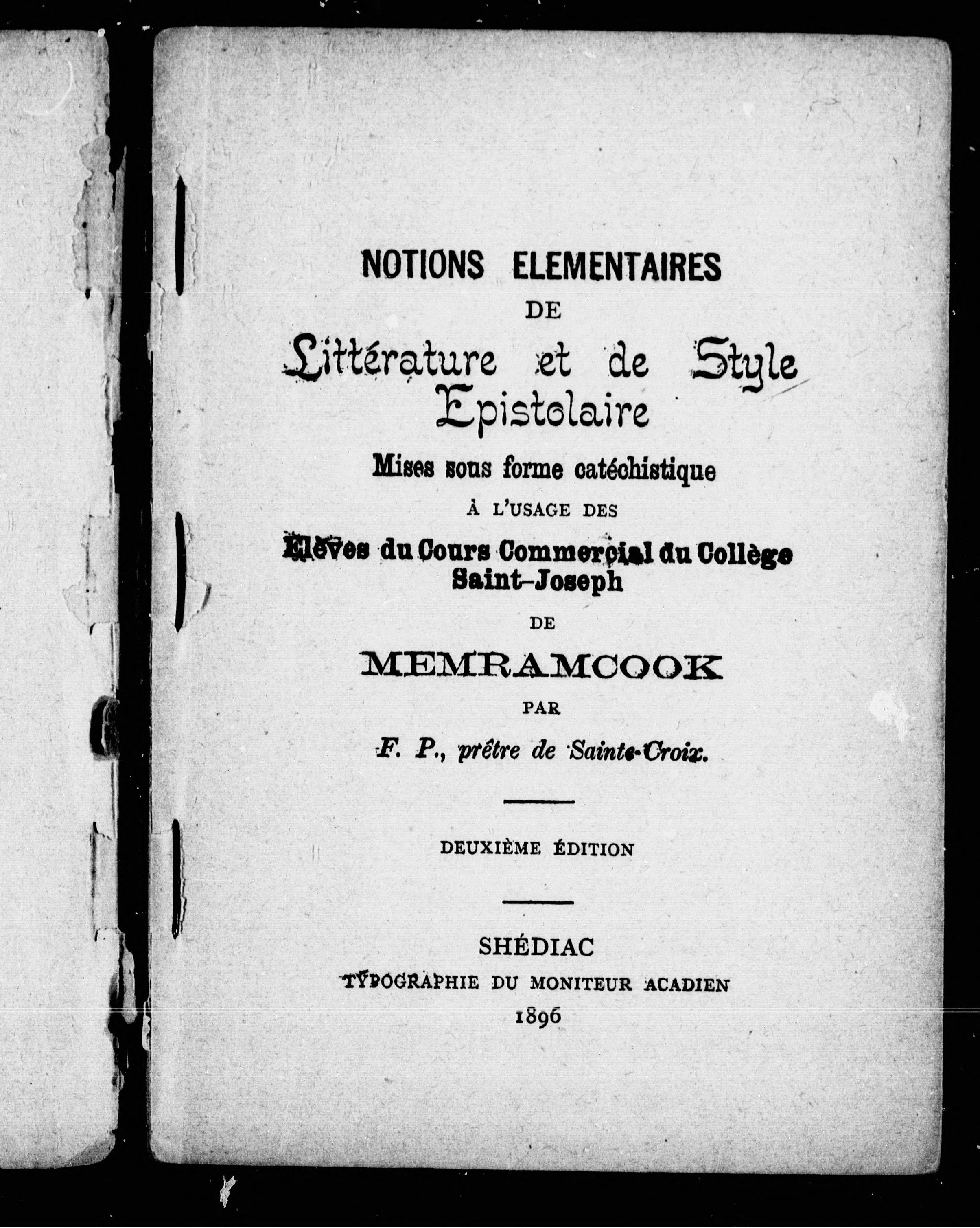 NOTIONS ELEMENTAIRES
DE
Littérature et de Style Epistolaire
Mises sous forme catéchistique
À L'USAGE DES
Elèves du Cours Commercial du Collège Saint-Joseph
DE
MEMRAMCOOK
PAR
F. P., prêtre de Sainte-Croix.

DEUXIÈME ÉDITION

SHÉDIAC
TYPOGRAPHIE DU MONITEUR ACADIEN
1896